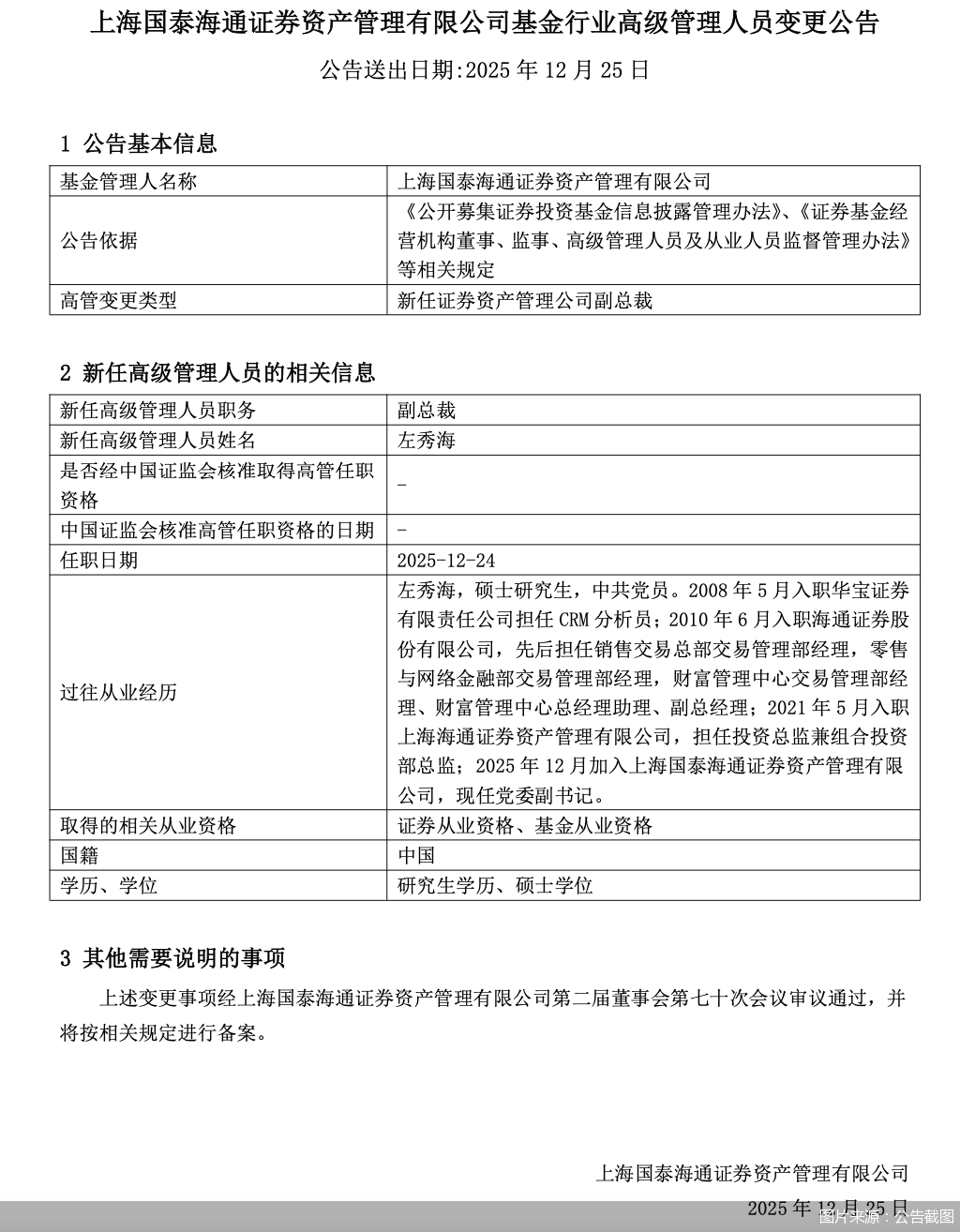 上海国泰海通证券资产管理有限公司基金行业高级管理人员变更公告

公告送出日期:2025 年 12 月 25 日

1 公告基本信息

| 基金管理人名称 | 上海国泰海通证券资产管理有限公司 |
|---|---|
| 公告依据 | 《公开募集证券投资基金信息披露管理办法》、《证券基金经营机构董事、监事、高级管理人员及从业人员监督管理办法》等相关规定 |
| 高管变更类型 | 新任证券资产管理公司副总裁 |

2 新任高级管理人员的相关信息

| 新任高级管理人员职务 | 副总裁 |
|---|---|
| 新任高级管理人员姓名 | 左秀海 |
| 是否经中国证监会核准取得高管任职资格 | - |
| 中国证监会核准高管任职资格的日期 | - |
| 任职日期 | 2025-12-24 |
| 过往从业经历 | 左秀海，硕士研究生，中共党员。2008 年 5 月入职华宝证券有限责任公司担任 CRM 分析员；2010 年 6 月入职海通证券股份有限公司，先后担任销售交易总部交易管理部经理，零售与网络金融部交易管理部经理，财富管理中心交易管理部经理、财富管理中心总经理助理、副总经理；2021 年 5 月入职上海海通证券资产管理有限公司，担任投资总监兼组合投资部总监；2025 年 12 月加入上海国泰海通证券资产管理有限公司，现任党委副书记。 |
| 取得的相关从业资格 | 证券从业资格、基金从业资格 |
| 国籍 | 中国 |
| 学历、学位 | 研究生学历、硕士学位 |

3 其他需要说明的事项

上述变更事项经上海国泰海通证券资产管理有限公司第二届董事会第七十次会议审议通过，并将按相关规定进行备案。

上海国泰海通证券资产管理有限公司

2025 年 12 月 25 日

图片来源：公告截图